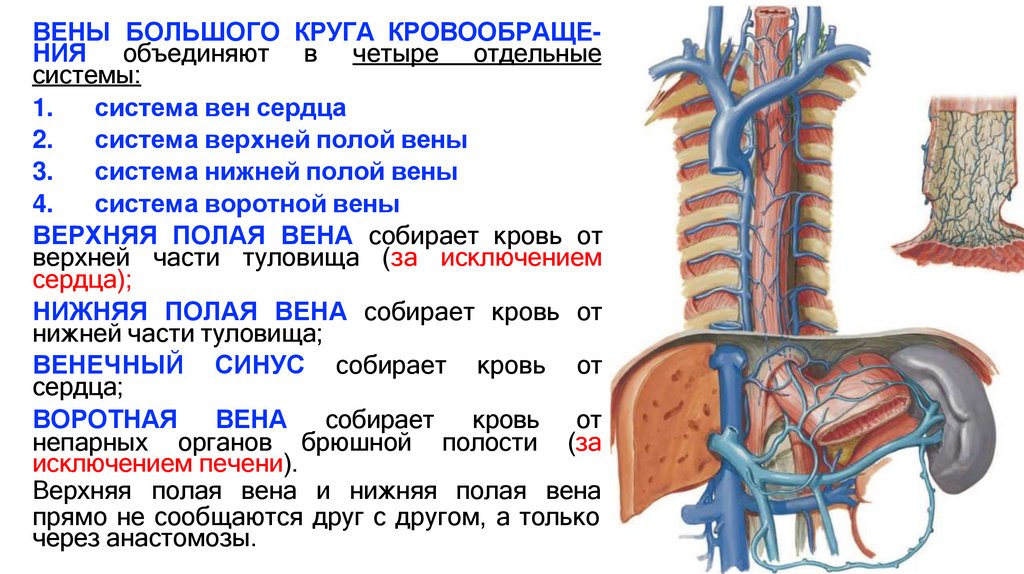 ВЕНЫ БОЛЬШОГО КРУГА КРОВООБРАЩЕНИЯ объединяют в четыре отдельные системы:

1. система вен сердца
2. система верхней полой вены
3. система нижней полой вены
4. система воротной вены

ВЕРХНЯЯ ПОЛАЯ ВЕНА собирает кровь от верхней части туловища (за исключением сердца);

НИЖНЯЯ ПОЛАЯ ВЕНА собирает кровь от нижней части туловища;

ВЕНЕЧНЫЙ СИНУС собирает кровь от сердца;

ВОРОТНАЯ ВЕНА собирает кровь от непарных органов брюшной полости (за исключением печени).

Верхняя полая вена и нижняя полая вена прямо не сообщаются друг с другом, а только через анастомозы.